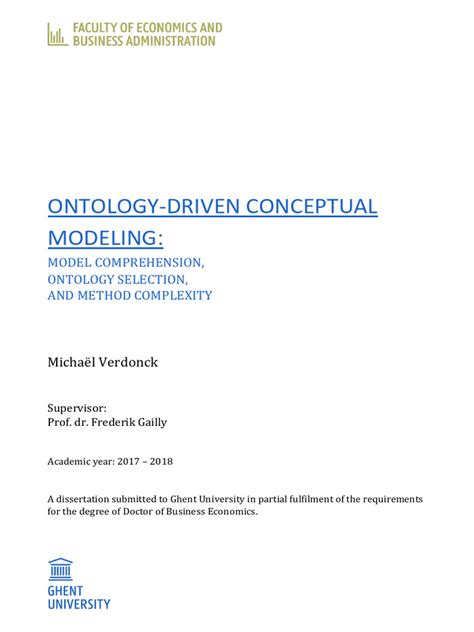 FACULTY OF ECONOMICS AND
BUSINESS ADMINISTRATION

ONTOLOGY-DRIVEN CONCEPTUAL MODELING:
MODEL COMPREHENSION,
ONTOLOGY SELECTION,
AND METHOD COMPLEXITY

Michaël Verdonck

Supervisor:
Prof. dr. Frederik Gailly

Academic year: 2017 – 2018

A dissertation submitted to Ghent University in partial fulfilment of the requirements for the degree of Doctor of Business Economics.

GHENT
UNIVERSITY